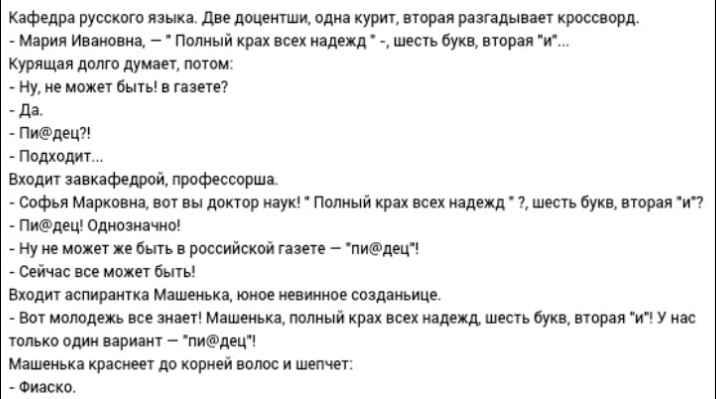 Кафедра русского языка. Две доцентши, одна курит, вторая разгадывает кроссворд.
- Мария Ивановна, — " Полный крах всех надежд " -, шесть букв, вторая "и"...
Курящая долго думает, потом:
- Ну, не может быть! в газете?
- Да.
- Пи@дец?!
- Подходит...
Входит завкафедрой, профессорша.
- Софья Марковна, вот вы доктор наук! " Полный крах всех надежд " ?, шесть букв, вторая "и"?
- Пи@дец! Однозначно!
- Ну не может же быть в российской газете — "пи@дец"!
- Сейчас все может быть!
Входит аспирантка Машенька, юное невинное созданьице.
- Вот молодежь все знает! Машенька, полный крах всех надежд, шесть букв, вторая "и"! У нас только один вариант — "пи@дец"!
Машенька краснеет до корней волос и шепчет:
- Фиаско.